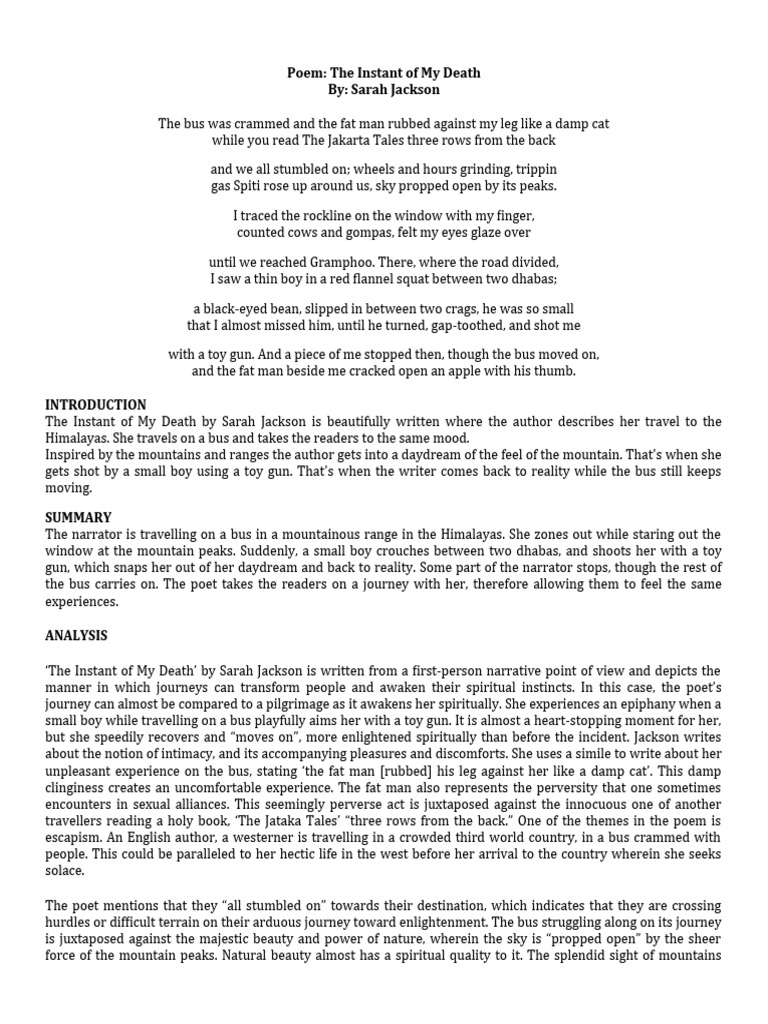 Poem: The Instant of My Death
By: Sarah Jackson

The bus was crammed and the fat man rubbed against my leg like a damp cat
while you read The Jakarta Tales three rows from the back

and we all stumbled on; wheels and hours grinding, trippin
gas Spiti rose up around us, sky propped open by its peaks.

I traced the rockline on the window with my finger,
counted cows and gompas, felt my eyes glaze over

until we reached Gramphoo. There, where the road divided,
I saw a thin boy in a red flannel squat between two dhabas;

a black-eyed bean, slipped in between two crags, he was so small
that I almost missed him, until he turned, gap-toothed, and shot me

with a toy gun. And a piece of me stopped then, though the bus moved on,
and the fat man beside me cracked open an apple with his thumb.

INTRODUCTION
The Instant of My Death by Sarah Jackson is beautifully written where the author describes her travel to the Himalayas. She travels on a bus and takes the readers to the same mood.
Inspired by the mountains and ranges the author gets into a daydream of the feel of the mountain. That's when she gets shot by a small boy using a toy gun. That's when the writer comes back to reality while the bus still keeps moving.

SUMMARY
The narrator is travelling on a bus in a mountainous range in the Himalayas. She zones out while staring out the window at the mountain peaks. Suddenly, a small boy crouches between two dhabas, and shoots her with a toy gun, which snaps her out of her daydream and back to reality. Some part of the narrator stops, though the rest of the bus carries on. The poet takes the readers on a journey with her, therefore allowing them to feel the same experiences.

ANALYSIS

'The Instant of My Death' by Sarah Jackson is written from a first-person narrative point of view and depicts the manner in which journeys can transform people and awaken their spiritual instincts. In this case, the poet's journey can almost be compared to a pilgrimage as it awakens her spiritually. She experiences an epiphany when a small boy while travelling on a bus playfully aims her with a toy gun. It is almost a heart-stopping moment for her, but she speedily recovers and "moves on", more enlightened spiritually than before the incident. Jackson writes about the notion of intimacy, and its accompanying pleasures and discomforts. She uses a simile to write about her unpleasant experience on the bus, stating 'the fat man [rubbed] his leg against her like a damp cat'. This damp clinginess creates an uncomfortable experience. The fat man also represents the perversity that one sometimes encounters in sexual alliances. This seemingly perverse act is juxtaposed against the innocuous one of another travellers reading a holy book, 'The Jataka Tales' "three rows from the back." One of the themes in the poem is escapism. An English author, a westerner is travelling in a crowded third world country, in a bus crammed with people. This could be paralleled to her hectic life in the west before her arrival to the country wherein she seeks solace.

The poet mentions that they "all stumbled on" towards their destination, which indicates that they are crossing hurdles or difficult terrain on their arduous journey toward enlightenment. The bus struggling along on its journey is juxtaposed against the majestic beauty and power of nature, wherein the sky is "propped open" by the sheer force of the mountain peaks. Natural beauty almost has a spiritual quality to it. The splendid sight of mountains